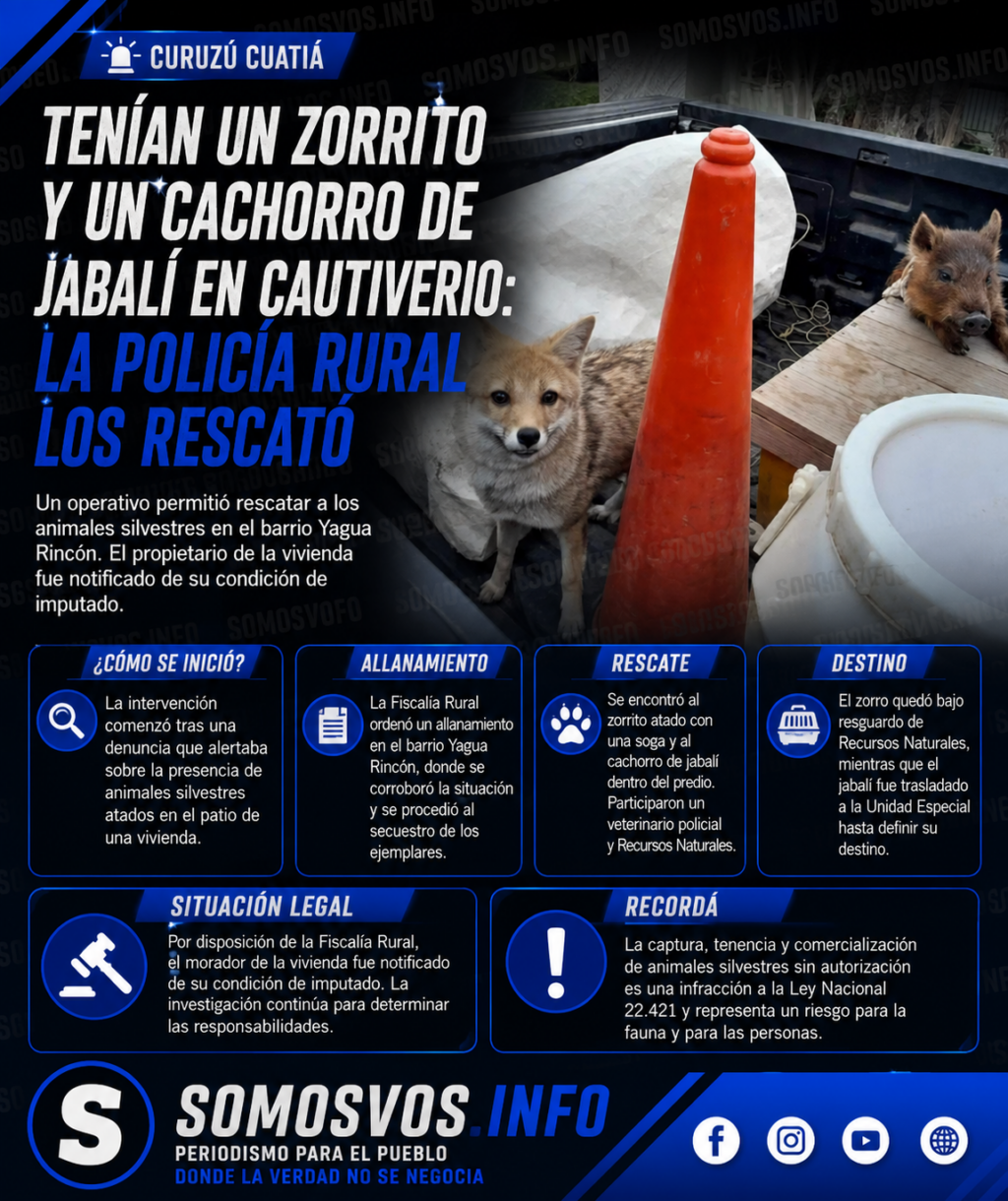 CURUZÚ CUATIÁ

TENÍAN UN ZORRITO Y UN CACHORRO DE JABALÍ EN CAUTIVERIO: LA POLICÍA RURAL LOS RESCATÓ

Un operativo permitió rescatar a los animales silvestres en el barrio Yagua Rincón. El propietario de la vivienda fue notificado de su condición de imputado.

¿CÓMO SE INICIÓ?

La intervención comenzó tras una denuncia que alertaba sobre la presencia de animales silvestres atados en el patio de una vivienda.

ALLANAMIENTO

La Fiscalía Rural ordenó un allanamiento en el barrio Yagua Rincón, donde se corroboró la situación y se procedió al secuestro de los ejemplares.

RESCATE

Se encontró al zorrito atado con una soga y al cachorro de jabalí dentro del predio. Participaron un veterinario policial y Recursos Naturales.

DESTINO

El zorro quedó bajo resguardo de Recursos Naturales, mientras que el jabalí fue trasladado a la Unidad Especial hasta definir su destino.

SITUACIÓN LEGAL

Por disposición de la Fiscalía Rural, el morador de la vivienda fue notificado de su condición de imputado. La investigación continúa para determinar las responsabilidades.

RECORDÁ

La captura, tenencia y comercialización de animales silvestres sin autorización es una infracción a la Ley Nacional 22.421 y representa un riesgo para la fauna y para las personas.

S
SOMOSVOS.INFO
PERIODISMO PARA EL PUEBLO
DONDE LA VERDAD NO SE NEGOCIA

SOMOSVOS.INFO